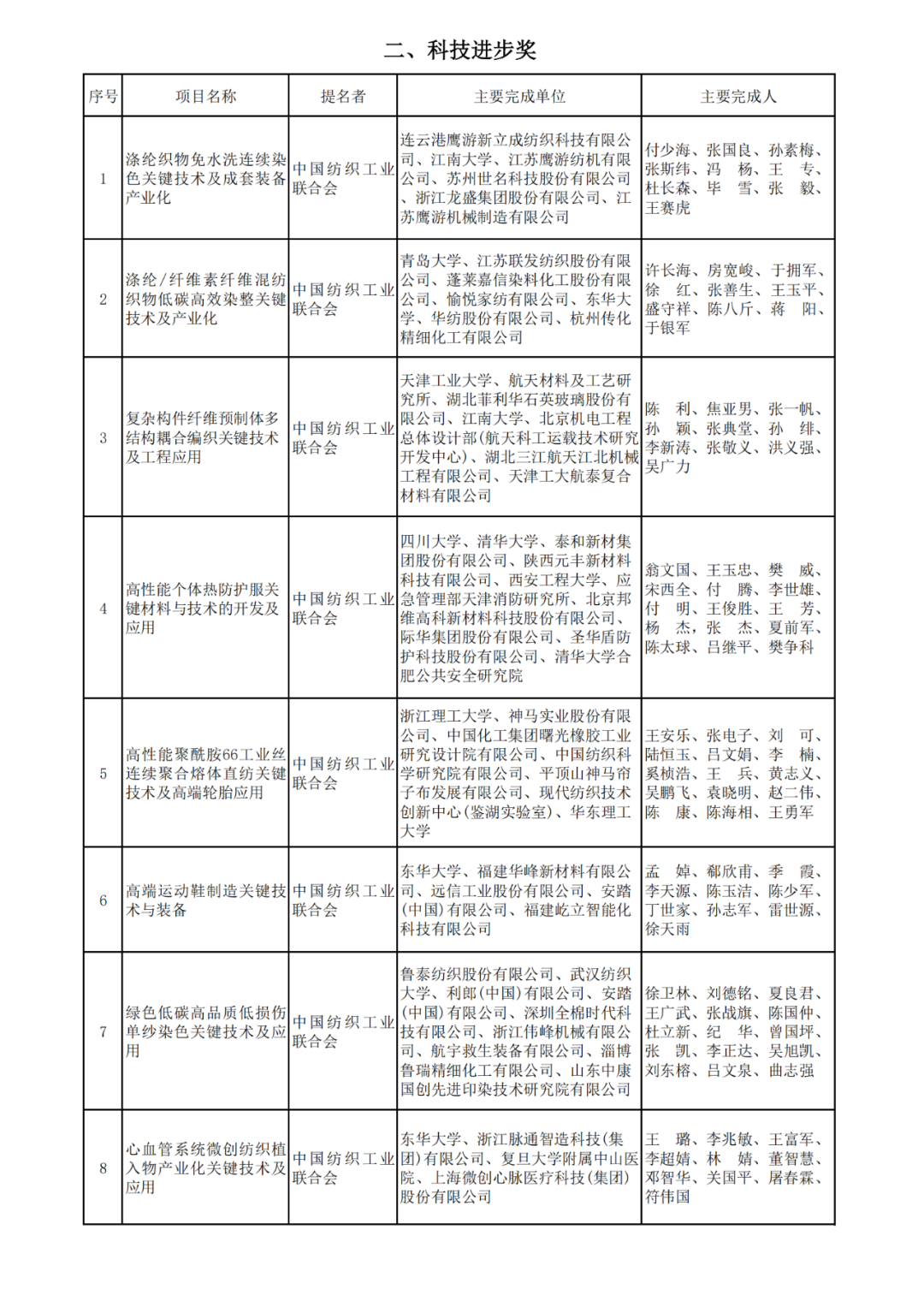 二、科技进步奖

| 序号 | 项目名称 | 提名者 | 主要完成单位 | 主要完成人 |
|---|---|---|---|---|
| 1 | 涤纶织物免水洗连续染色关键技术及成套装备产业化 | 中国纺织工业联合会 | 连云港鹰游新立成纺织科技有限公司、江南大学、江苏鹰游纺机有限公司、苏州世名科技股份有限公司、浙江龙盛集团股份有限公司、江苏鹰游机械制造有限公司 | 付少海、张国良、孙素梅、张斯纬、冯 杨、王 专、杜长森、毕 雪、张 毅、王赛虎 |
| 2 | 涤纶/纤维素纤维混纺织物低碳高效染整关键技术及产业化 | 中国纺织工业联合会 | 青岛大学、江苏联发纺织股份有限公司、蓬莱嘉信染料化工股份有限公司、愉悦家纺有限公司、东华大学、华纺股份有限公司、杭州传化精细化工有限公司 | 许长海、房宽峻、于拥军、徐 红、张善生、王玉平、盛守祥、陈八斤、蒋 阳、于银军 |
| 3 | 复杂构件纤维预制体多结构耦合编织关键技术及工程应用 | 中国纺织工业联合会 | 天津工业大学、航天材料及工艺研究所、湖北菲利华石英玻璃股份有限公司、江南大学、北京机电工程总体设计部(航天科工运载技术研究开发中心)、湖北三江航天江北机械工程有限公司、天津工大航泰复合材料有限公司 | 陈 利、焦亚男、张一帆、孙 颖、张典堂、孙 绯、李新涛、张敬义、洪义强、吴广力 |
| 4 | 高性能个体热防护服关键材料与技术的开发及应用 | 中国纺织工业联合会 | 四川大学、清华大学、泰和新材集团股份有限公司、陕西元丰新材料科技有限公司、西安工程大学、应急管理部天津消防研究所、北京邦维高科新材料科技股份有限公司、际华集团股份有限公司、圣华盾防护科技股份有限公司、清华大学合肥公共安全研究院 | 翁文国、王玉忠、樊 威、宋西全、付 腾、李世雄、付 明、王俊胜、王 芳、杨 杰、张 杰、夏前军、陈太球、吕继平、樊争科 |
| 5 | 高性能聚酰胺66工业丝连续聚合熔体直纺关键技术及高端轮胎应用 | 中国纺织工业联合会 | 浙江理工大学、神马实业股份有限公司、中国化工集团曙光橡胶工业研究设计院有限公司、中国纺织科学研究院有限公司、平顶山神马帘子布发展有限公司、现代纺织技术创新中心(鉴湖实验室)、华东理工大学 | 王安乐、张电子、刘 可、陆恒玉、吕文娟、李 楠、奚桢浩、王 兵、黄志义、吴鹏飞、袁晓明、赵二伟、陈 康、陈海相、王勇军 |
| 6 | 高端运动鞋制造关键技术与装备 | 中国纺织工业联合会 | 东华大学、福建华峰新材料有限公司、远信工业股份有限公司、安踏(中国)有限公司、福建屹立智能化科技有限公司 | 孟 婥、郗欣甫、季 霞、李天源、陈玉洁、陈少军、丁世家、孙志军、雷世源、徐天雨 |
| 7 | 绿色低碳高品质低损伤单纱染色关键技术及应用 | 中国纺织工业联合会 | 鲁泰纺织股份有限公司、武汉纺织大学、利郎(中国)有限公司、安踏(中国)有限公司、深圳全棉时代科技有限公司、浙江伟峰机械有限公司、航宇救生装备有限公司、淄博鲁瑞精细化工有限公司、山东中康国创先进印染技术研究院有限公司 | 徐卫林、刘德铭、夏良君、王广武、张战旗、陈国仲、杜立新、纪 华、曾国坪、张 凯、李正达、吴旭凯、刘东榕、吕文泉、曲志强 |
| 8 | 心血管系统微创纺织植入物产业化关键技术及应用 | 中国纺织工业联合会 | 东华大学、浙江脉通智造科技(集团)有限公司、复旦大学附属中山医院、上海微创心脉医疗科技(集团)股份有限公司 | 王 璐、李兆敏、王富军、李超婧、林 婧、董智慧、邓智华、关国平、屠春霖、符伟国 |